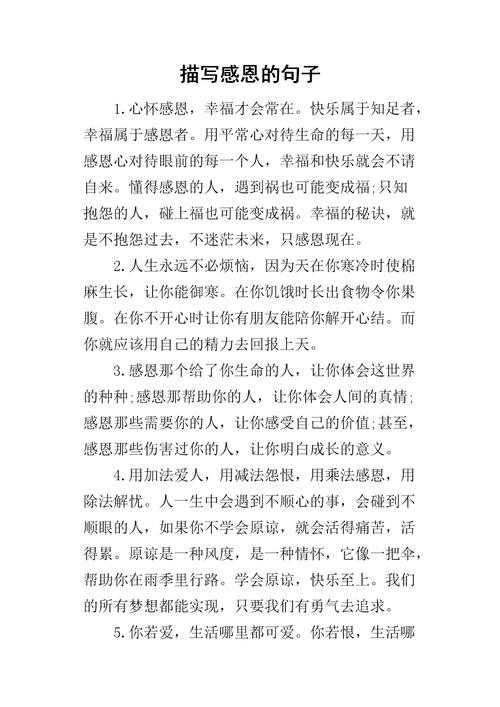 描写感恩的句子

1.心怀感恩，幸福才会常在。快乐属于知足者，幸福属于感恩者。用平常心对待生命的每一天，用感恩心对待眼前的每一个人，幸福和快乐就会不请自来。懂得感恩的人，遇到祸也可能变成福;只知抱怨的人，碰上福也可能变成祸。幸福的秘诀，就是不抱怨过去，不迷茫未来，只感恩现在。

2.人生永远不必烦恼，因为天在你寒冷时使棉麻生长，让你能御寒。在你饥饿时长出食物令你果腹。在你不开心时让你有朋友能陪你解开心结。而你就应该用自己的精力去回报上天。

3.感恩那个给了你生命的人，让你体会这世界的种种;感恩那帮助你的人，让你体会人间的真情;感恩那些需要你的人，让你感受自己的价值;甚至，感恩那些伤害过你的人，让你明白成长的意义。

4.用加法爱人，用减法怨恨，用乘法感恩，用除法解忧。人一生中会遇到不顺心的事，会碰到不顺眼的人，如果你不学会原谅，就会活得痛苦，活得累。原谅是一种风度，是一种情怀，它像一把伞，帮助你在雨季里行路。学会原谅，快乐至上。我们的所有梦想都能实现，只要我们有勇气去追求。

5.你若爱，生活哪里都可爱。你若恨，生活哪